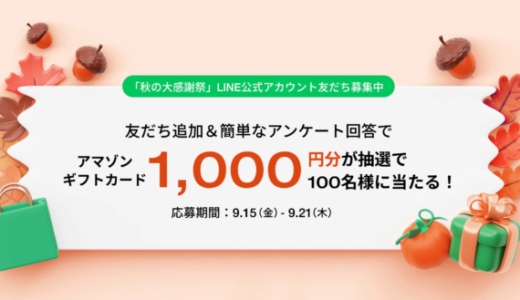 「秋の大感謝祭」LINE公式アカウント友だち募集中

友だち追加＆簡単なアンケート回答で

アマゾン ギフトカード 1,000 円分が抽選で 100名様に当たる！

応募期間：9.15（金）- 9.21（木）